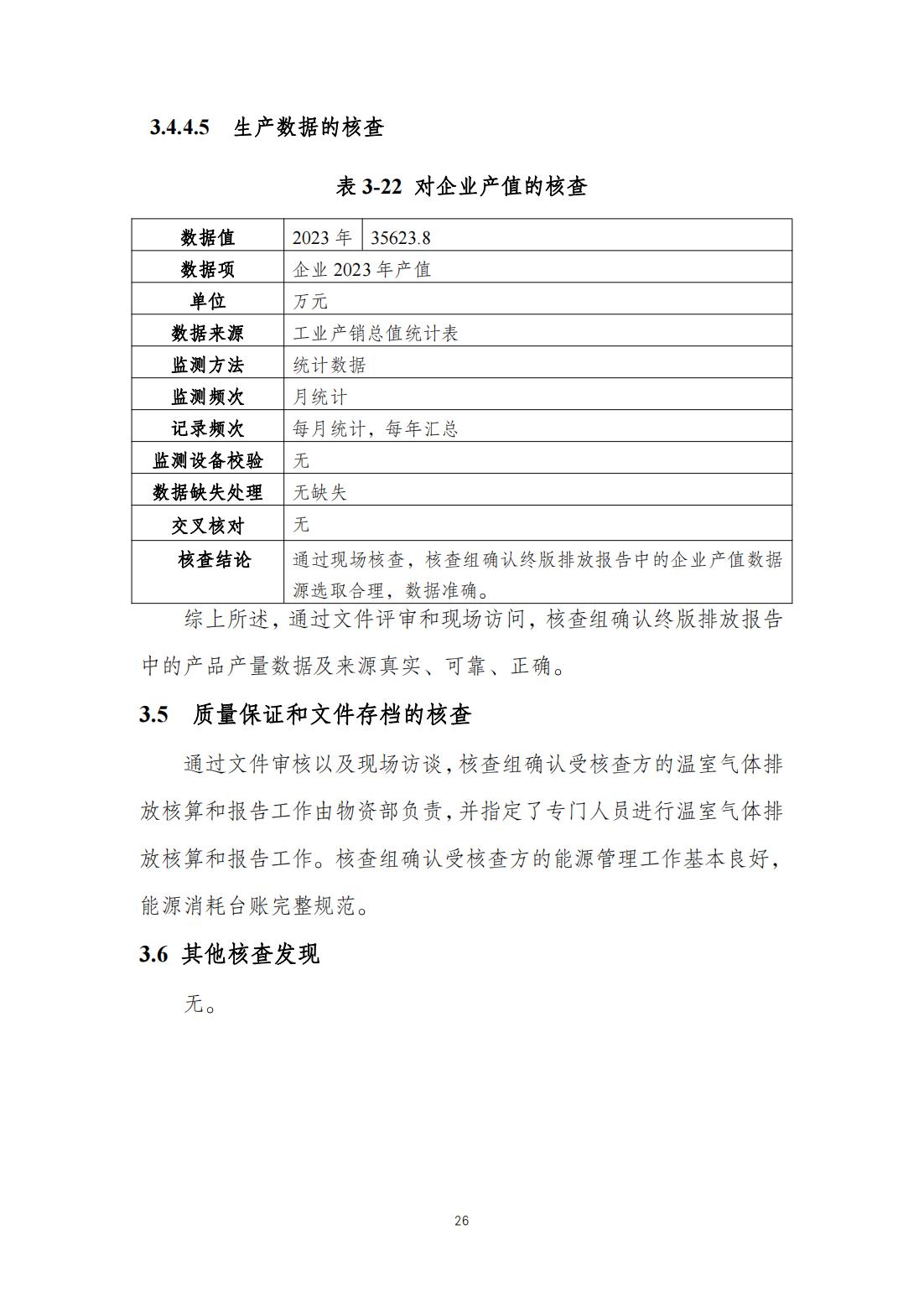 3.4.4.5 生产数据的核查

表 3-22 对企业产值的核查

| 数据值 | 2023 年 | 35623.8 |
|---|---|---|
| 数据项 | 企业 2023 年产值 | |
| 单位 | 万元 | |
| 数据来源 | 工业产销总值统计表 | |
| 监测方法 | 统计数据 | |
| 监测频次 | 月统计 | |
| 记录频次 | 每月统计，每年汇总 | |
| 监测设备校验 | 无 | |
| 数据缺失处理 | 无缺失 | |
| 交叉核对 | 无 | |
| 核查结论 | 通过现场核查，核查组确认终版排放报告中的企业产值数据源选取合理，数据准确。 | |

综上所述，通过文件评审和现场访问，核查组确认终版排放报告中的产品产量数据及来源真实、可靠、正确。

3.5 质量保证和文件存档的核查

通过文件审核以及现场访谈，核查组确认受核查方的温室气体排放核算和报告工作由物资部负责，并指定了专门人员进行温室气体排放核算和报告工作。核查组确认受核查方的能源管理工作基本良好，能源消耗台账完整规范。

3.6 其他核查发现

无。

26